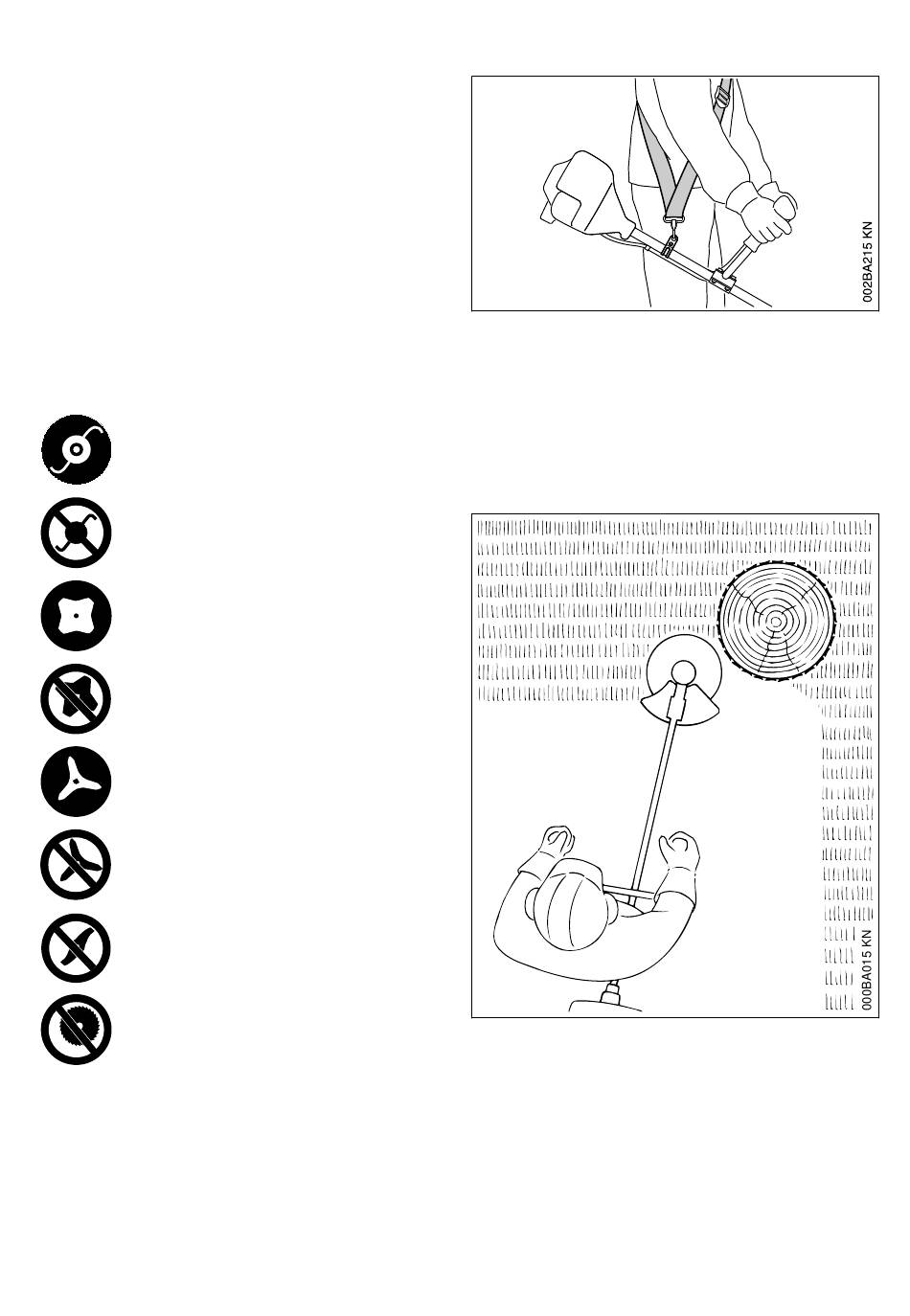 002BA215 KN

000BA015 KN